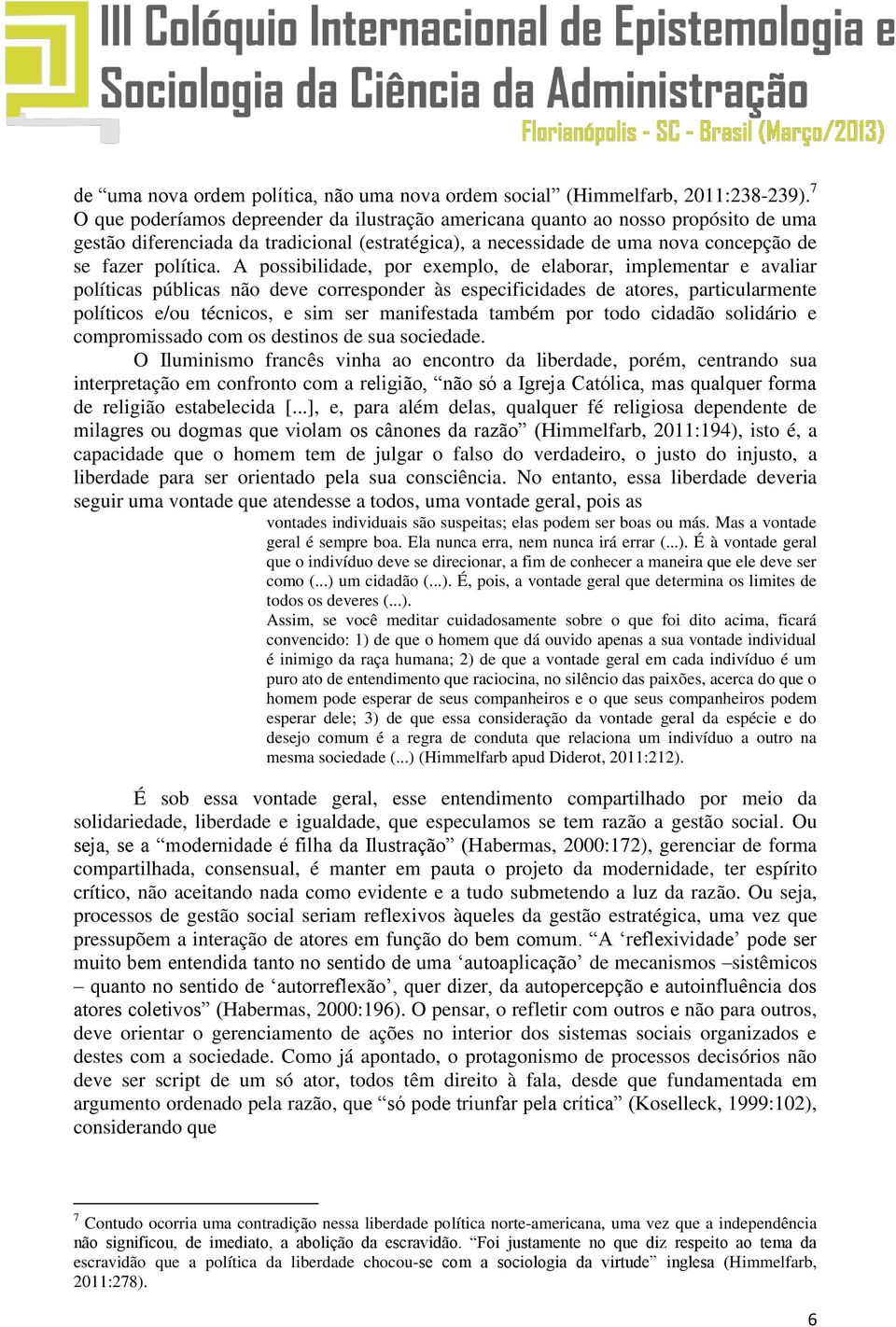 III Colóquio Internacional de Epistemologia e Sociologia da Ciência da Administração
Florianópolis - SC - Brasil (Março/2013)

de “uma nova ordem política, não uma nova ordem social” (Himmelfarb, 2011:238-239).$^7$ O que poderíamos depreender da ilustração americana quanto ao nosso propósito de uma gestão diferenciada da tradicional (estratégica), a necessidade de uma nova concepção de se fazer política. A possibilidade, por exemplo, de elaborar, implementar e avaliar políticas públicas não deve corresponder às especificidades de atores, particularmente políticos e/ou técnicos, e sim ser manifestada também por todo cidadão solidário e compromissado com os destinos de sua sociedade.

O Iluminismo francês vinha ao encontro da liberdade, porém, centrando sua interpretação em confronto com a religião, “não só a Igreja Católica, mas qualquer forma de religião estabelecida [...], e, para além delas, qualquer fé religiosa dependente de milagres ou dogmas que violam os cânones da razão” (Himmelfarb, 2011:194), isto é, a capacidade que o homem tem de julgar o falso do verdadeiro, o justo do injusto, a liberdade para ser orientado pela sua consciência. No entanto, essa liberdade deveria seguir uma vontade que atendesse a todos, uma vontade geral, pois as

vontades individuais são suspeitas; elas podem ser boas ou más. Mas a vontade geral é sempre boa. Ela nunca erra, nem nunca irá errar (...). É à vontade geral que o indivíduo deve se direcionar, a fim de conhecer a maneira que ele deve ser como (...) um cidadão (...). É, pois, a vontade geral que determina os limites de todos os deveres (...).

Assim, se você meditar cuidadosamente sobre o que foi dito acima, ficará convencido: 1) de que o homem que dá ouvido apenas a sua vontade individual é inimigo da raça humana; 2) de que a vontade geral em cada indivíduo é um puro ato de entendimento que raciocina, no silêncio das paixões, acerca do que o homem pode esperar de seus companheiros e o que seus companheiros podem esperar dele; 3) de que essa consideração da vontade geral da espécie e do desejo comum é a regra de conduta que relaciona um indivíduo a outro na mesma sociedade (...) (Himmelfarb apud Diderot, 2011:212).

É sob essa vontade geral, esse entendimento compartilhado por meio da solidariedade, liberdade e igualdade, que especulamos se tem razão a gestão social. Ou seja, se a “modernidade é filha da Ilustração” (Habermas, 2000:172), gerenciar de forma compartilhada, consensual, é manter em pauta o projeto da modernidade, ter espírito crítico, não aceitando nada como evidente e a tudo submetendo a luz da razão. Ou seja, processos de gestão social seriam reflexivos àqueles da gestão estratégica, uma vez que pressupõem a interação de atores em função do bem comum. “A ‘reflexividade’ pode ser muito bem entendida tanto no sentido de uma ‘autoaplicação’ de mecanismos –sistêmicos – quanto no sentido de ‘autorreflexão’, quer dizer, da autopercepção e autoinfluência dos atores coletivos” (Habermas, 2000:196). O pensar, o refletir com outros e não para outros, deve orientar o gerenciamento de ações no interior dos sistemas sociais organizados e destes com a sociedade. Como já apontado, o protagonismo de processos decisórios não deve ser script de um só ator, todos têm direito à fala, desde que fundamentada em argumento ordenado pela razão, que “só pode triunfar pela crítica” (Koselleck, 1999:102), considerando que

$^7$ Contudo ocorria uma contradição nessa liberdade política norte-americana, uma vez que a independência não significou, de imediato, a abolição da escravidão. “Foi justamente no que diz respeito ao tema da escravidão que a política da liberdade chocou-se com a sociologia da virtude” inglesa (Himmelfarb, 2011:278).

6